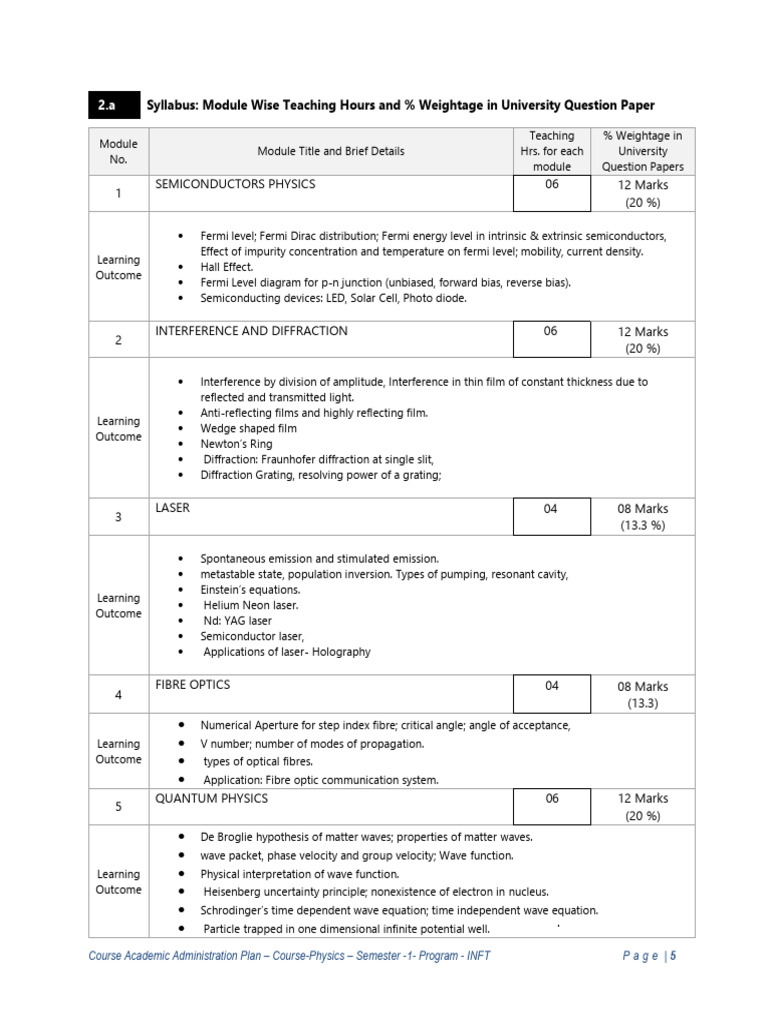 2.a Syllabus: Module Wise Teaching Hours and % Weightage in University Question Paper

| Module No. | Module Title and Brief Details | Teaching Hrs. for each module | % Weightage in University Question Papers |
|---|---|---|---|
| 1 | SEMICONDUCTORS PHYSICS | 06 | 12 Marks (20 %) |
| Learning Outcome | • Fermi level; Fermi Dirac distribution; Fermi energy level in intrinsic & extrinsic semiconductors, Effect of impurity concentration and temperature on fermi level; mobility, current density. • Hall Effect. • Fermi Level diagram for p-n junction (unbiased, forward bias, reverse bias). • Semiconducting devices: LED, Solar Cell, Photo diode. | | |
| 2 | INTERFERENCE AND DIFFRACTION | 06 | 12 Marks (20 %) |
| Learning Outcome | • Interference by division of amplitude, Interference in thin film of constant thickness due to reflected and transmitted light. • Anti-reflecting films and highly reflecting film. • Wedge shaped film • Newton's Ring • Diffraction: Fraunhofer diffraction at single slit, • Diffraction Grating, resolving power of a grating; | | |
| 3 | LASER | 04 | 08 Marks (13.3 %) |
| Learning Outcome | • Spontaneous emission and stimulated emission. • metastable state, population inversion. Types of pumping, resonant cavity, • Einstein's equations. • Helium Neon laser. • Nd: YAG laser • Semiconductor laser, • Applications of laser- Holography | | |
| 4 | FIBRE OPTICS | 04 | 08 Marks (13.3) |
| Learning Outcome | • Numerical Aperture for step index fibre; critical angle; angle of acceptance, • V number; number of modes of propagation. • types of optical fibres. • Application: Fibre optic communication system. | | |
| 5 | QUANTUM PHYSICS | 06 | 12 Marks (20 %) |
| Learning Outcome | • De Broglie hypothesis of matter waves; properties of matter waves. • wave packet, phase velocity and group velocity; Wave function. • Physical interpretation of wave function. • Heisenberg uncertainty principle; nonexistence of electron in nucleus. • Schrodinger's time dependent wave equation; time independent wave equation. • Particle trapped in one dimensional infinite potential well. | | |

Course Academic Administration Plan – Course-Physics – Semester -1- Program - INFT     P a g e | 5